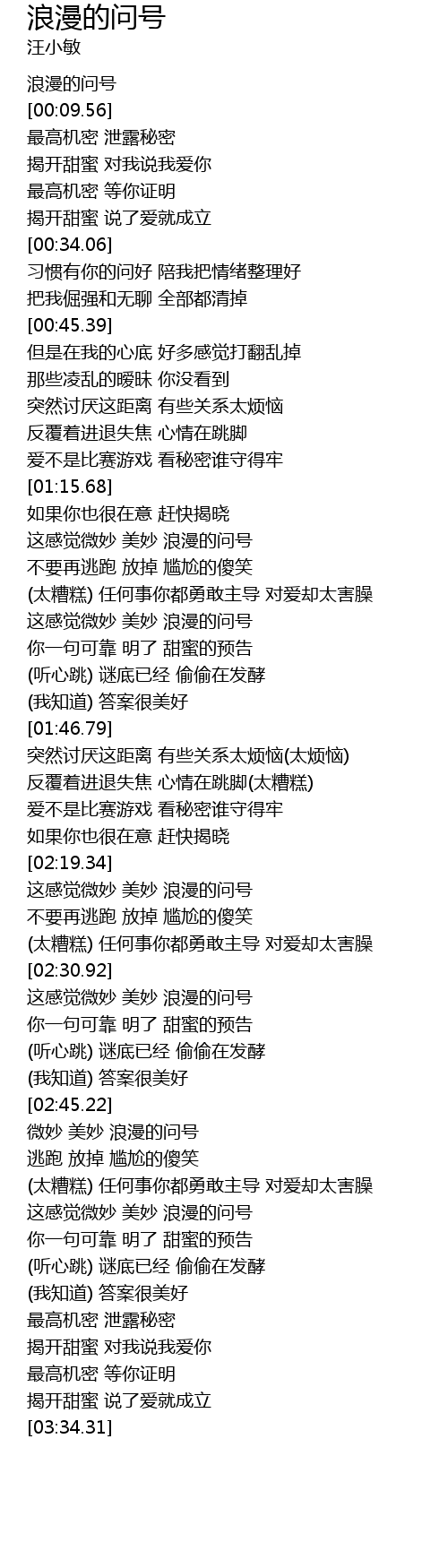 浪漫的问号
汪小敏

浪漫的问号
[00:09.56]
最高机密 泄露秘密
揭开甜蜜 对我说我爱你
最高机密 等你证明
揭开甜蜜 说了爱就成立
[00:34.06]
习惯有你的问好 陪我把情绪整理好
把我倔强和无聊 全部都清掉
[00:45.39]
但是在我的心底 好多感觉打翻乱掉
那些凌乱的暧昧 你没看到
突然讨厌这距离 有些关系太烦恼
反覆着进退失焦 心情在跳脚
爱不是比赛游戏 看秘密谁守得牢
[01:15.68]
如果你也很在意 赶快揭晓
这感觉微妙 美妙 浪漫的问号
不要再逃跑 放掉 尴尬的傻笑
(太糟糕) 任何事你都勇敢主导 对爱却太害臊
这感觉微妙 美妙 浪漫的问号
你一句可靠 明了 甜蜜的预告
(听心跳) 谜底已经 偷偷在发酵
(我知道) 答案很美好
[01:46.79]
突然讨厌这距离 有些关系太烦恼(太烦恼)
反覆着进退失焦 心情在跳脚(太糟糕)
爱不是比赛游戏 看秘密谁守得牢
如果你也很在意 赶快揭晓
[02:19.34]
这感觉微妙 美妙 浪漫的问号
不要再逃跑 放掉 尴尬的傻笑
(太糟糕) 任何事你都勇敢主导 对爱却太害臊
[02:30.92]
这感觉微妙 美妙 浪漫的问号
你一句可靠 明了 甜蜜的预告
(听心跳) 谜底已经 偷偷在发酵
(我知道) 答案很美好
[02:45.22]
微妙 美妙 浪漫的问号
逃跑 放掉 尴尬的傻笑
(太糟糕) 任何事你都勇敢主导 对爱却太害臊
这感觉微妙 美妙 浪漫的问号
你一句可靠 明了 甜蜜的预告
(听心跳) 谜底已经 偷偷在发酵
(我知道) 答案很美好
最高机密 泄露秘密
揭开甜蜜 对我说我爱你
最高机密 等你证明
揭开甜蜜 说了爱就成立
[03:34.31]